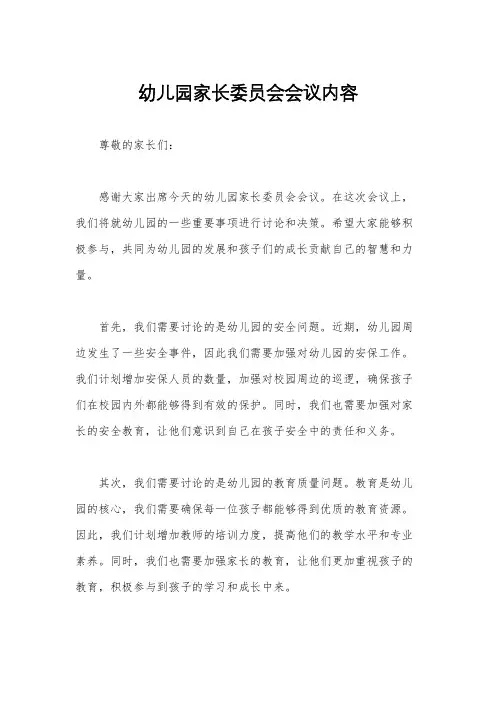 幼儿园家长委员会会议内容

尊敬的家长们：

感谢大家出席今天的幼儿园家长委员会会议。在这次会议上，我们将就幼儿园的一些重要事项进行讨论和决策。希望大家能够积极参与，共同为幼儿园的发展和孩子们的成长贡献自己的智慧和力量。

首先，我们需要讨论的是幼儿园的安全问题。近期，幼儿园周边发生了一些安全事件，因此我们需要加强对幼儿园的安保工作。我们计划增加安保人员的数量，加强对校园周边的巡逻，确保孩子们在校园内外都能够得到有效的保护。同时，我们也需要加强对家长的安全教育，让他们意识到自己在孩子安全中的责任和义务。

其次，我们需要讨论的是幼儿园的教育质量问题。教育是幼儿园的核心，我们需要确保每一位孩子都能够得到优质的教育资源。因此，我们计划增加教师的培训力度，提高他们的教学水平和专业素养。同时，我们也需要加强家长的教育，让他们更加重视孩子的教育，积极参与到孩子的学习和成长中来。